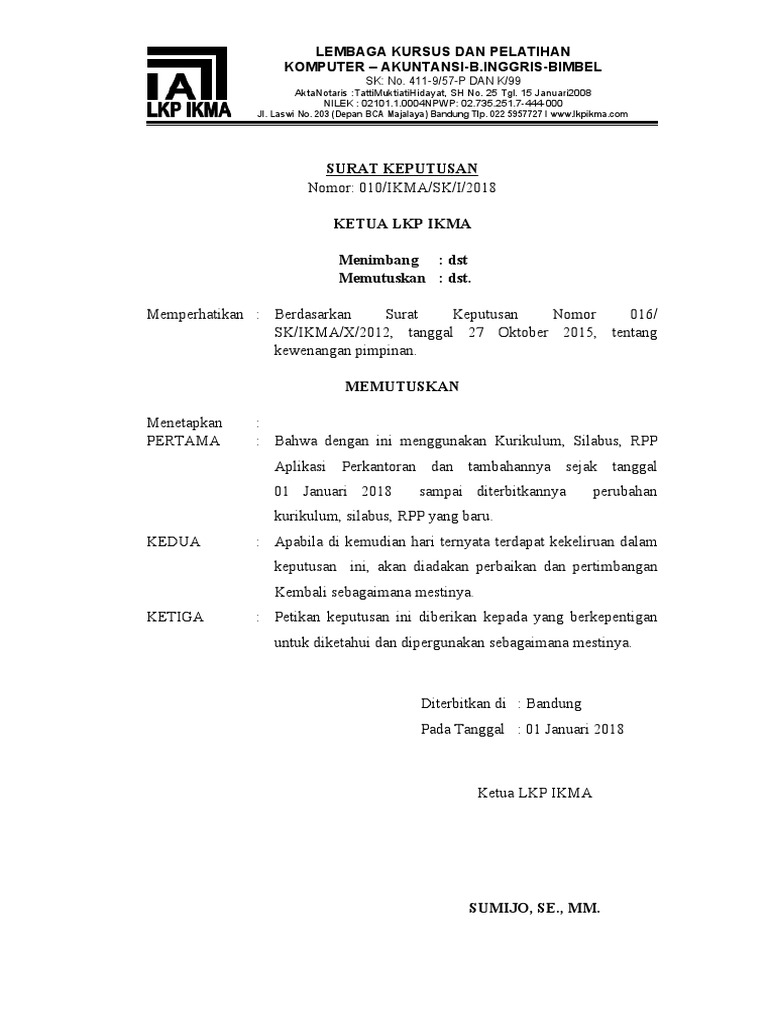 IA LKP IKMA

LEMBAGA KURSUS DAN PELATIHAN
KOMPUTER – AKUNTANSI-B.INGGRIS-BIMBEL
SK: No. 411-9/57-P DAN K/99
AktaNotaris :TattiMuktiatiHidayat, SH No. 25 Tgl. 15 Januari2008
NILEK : 02101.1.0004NPWP: 02.735.251.7-444.000
Jl. Laswi No. 203 (Depan BCA Majalaya) Bandung Tlp. 022 5957727 I www.lkpikma.com

SURAT KEPUTUSAN
Nomor: 010/IKMA/SK/I/2018

KETUA LKP IKMA

Menimbang : dst
Memutuskan : dst.

Memperhatikan : Berdasarkan Surat Keputusan Nomor 016/ SK/IKMA/X/2012, tanggal 27 Oktober 2015, tentang kewenangan pimpinan.

MEMUTUSKAN

Menetapkan :
PERTAMA : Bahwa dengan ini menggunakan Kurikulum, Silabus, RPP Aplikasi Perkantoran dan tambahannya sejak tanggal 01 Januari 2018 sampai diterbitkannya perubahan kurikulum, silabus, RPP yang baru.

KEDUA : Apabila di kemudian hari ternyata terdapat kekeliruan dalam keputusan ini, akan diadakan perbaikan dan pertimbangan Kembali sebagaimana mestinya.

KETIGA : Petikan keputusan ini diberikan kepada yang berkepentigan untuk diketahui dan dipergunakan sebagaimana mestinya.

Diterbitkan di : Bandung
Pada Tanggal : 01 Januari 2018

Ketua LKP IKMA

SUMIJO, SE., MM.